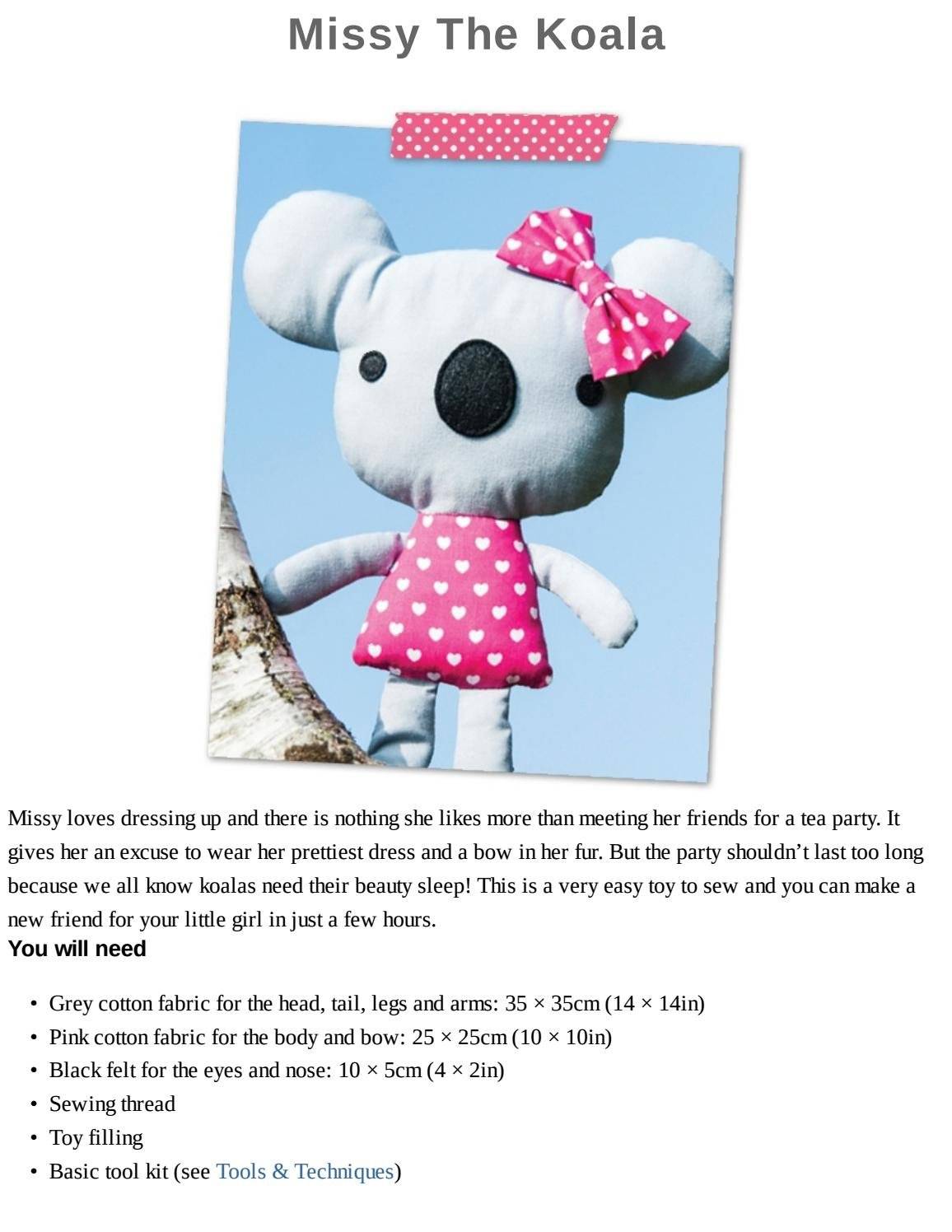 Missy The Koala

Missy loves dressing up and there is nothing she likes more than meeting her friends for a tea party. It gives her an excuse to wear her prettiest dress and a bow in her fur. But the party shouldn't last too long because we all know koalas need their beauty sleep! This is a very easy toy to sew and you can make a new friend for your little girl in just a few hours.

You will need

• Grey cotton fabric for the head, tail, legs and arms: 35 × 35cm (14 × 14in)
• Pink cotton fabric for the body and bow: 25 × 25cm (10 × 10in)
• Black felt for the eyes and nose: 10 × 5cm (4 × 2in)
• Sewing thread
• Toy filling
• Basic tool kit (see Tools & Techniques)